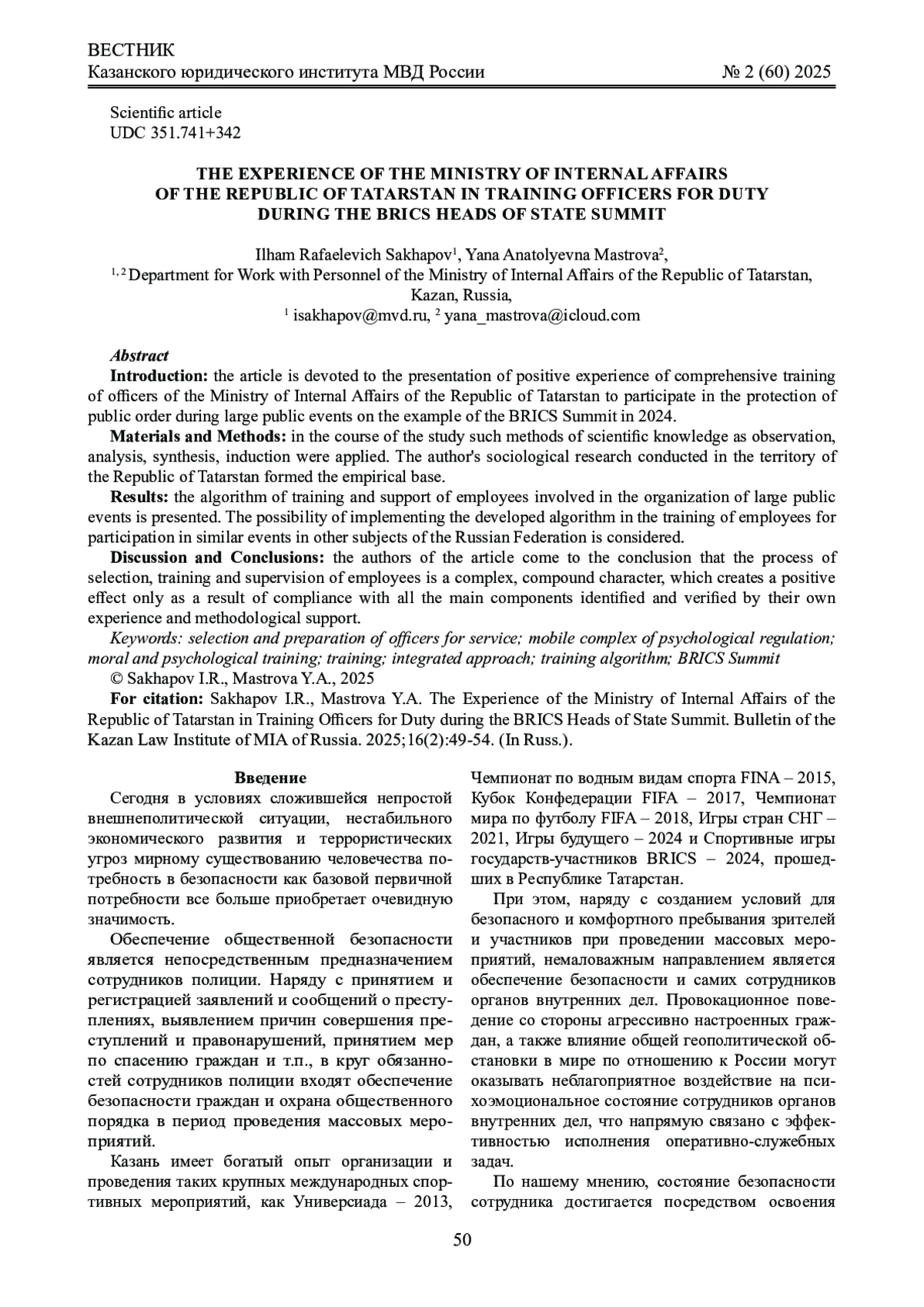 ВЕСТНИК
Казанского юридического института МВД России № 2 (60) 2025

Scientific article
UDC 351.741+342

THE EXPERIENCE OF THE MINISTRY OF INTERNAL AFFAIRS OF THE REPUBLIC OF TATARSTAN IN TRAINING OFFICERS FOR DUTY DURING THE BRICS HEADS OF STATE SUMMIT

Ilham Rafaelevich Sakhapov$^1$, Yana Anatolyevna Mastrova$^2$,
$^{1, 2}$ Department for Work with Personnel of the Ministry of Internal Affairs of the Republic of Tatarstan, Kazan, Russia,
$^1$ isakhapov@mvd.ru, $^2$ yana_mastrova@icloud.com

Abstract
Introduction: the article is devoted to the presentation of positive experience of comprehensive training of officers of the Ministry of Internal Affairs of the Republic of Tatarstan to participate in the protection of public order during large public events on the example of the BRICS Summit in 2024.
Materials and Methods: in the course of the study such methods of scientific knowledge as observation, analysis, synthesis, induction were applied. The author's sociological research conducted in the territory of the Republic of Tatarstan formed the empirical base.
Results: the algorithm of training and support of employees involved in the organization of large public events is presented. The possibility of implementing the developed algorithm in the training of employees for participation in similar events in other subjects of the Russian Federation is considered.
Discussion and Conclusions: the authors of the article come to the conclusion that the process of selection, training and supervision of employees is a complex, compound character, which creates a positive effect only as a result of compliance with all the main components identified and verified by their own experience and methodological support.
Keywords: selection and preparation of officers for service; mobile complex of psychological regulation; moral and psychological training; training; integrated approach; training algorithm; BRICS Summit
© Sakhapov I.R., Mastrova Y.A., 2025
For citation: Sakhapov I.R., Mastrova Y.A. The Experience of the Ministry of Internal Affairs of the Republic of Tatarstan in Training Officers for Duty during the BRICS Heads of State Summit. Bulletin of the Kazan Law Institute of MIA of Russia. 2025;16(2):49-54. (In Russ.).

Введение
Сегодня в условиях сложившейся непростой внешнеполитической ситуации, нестабильного экономического развития и террористических угроз мирному существованию человечества потребность в безопасности как базовой первичной потребности все больше приобретает очевидную значимость.

Обеспечение общественной безопасности является непосредственным предназначением сотрудников полиции. Наряду с принятием и регистрацией заявлений и сообщений о преступлениях, выявлением причин совершения преступлений и правонарушений, принятием мер по спасению граждан и т.п., в круг обязанностей сотрудников полиции входят обеспечение безопасности граждан и охрана общественного порядка в период проведения массовых мероприятий.

Казань имеет богатый опыт организации и проведения таких крупных международных спортивных мероприятий, как Универсиада – 2013, Чемпионат по водным видам спорта FINA – 2015, Кубок Конфедерации FIFA – 2017, Чемпионат мира по футболу FIFA – 2018, Игры стран СНГ – 2021, Игры будущего – 2024 и Спортивные игры государств-участников BRICS – 2024, прошедших в Республике Татарстан.

При этом, наряду с созданием условий для безопасного и комфортного пребывания зрителей и участников при проведении массовых мероприятий, немаловажным направлением является обеспечение безопасности и самих сотрудников органов внутренних дел. Провокационное поведение со стороны агрессивно настроенных граждан, а также влияние общей геополитической обстановки в мире по отношению к России могут оказывать неблагоприятное воздействие на психоэмоциональное состояние сотрудников органов внутренних дел, что напрямую связано с эффективностью исполнения оперативно-служебных задач.

По нашему мнению, состояние безопасности сотрудника достигается посредством освоения

50